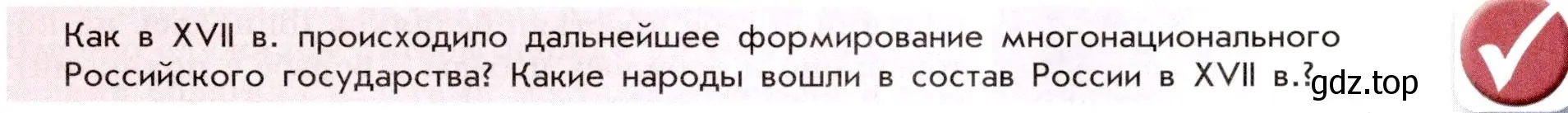 Как в XVII в. происходило дальнейшее формирование многонационального Российского государства? Какие народы вошли в состав России в XVII в.?

gdz.top